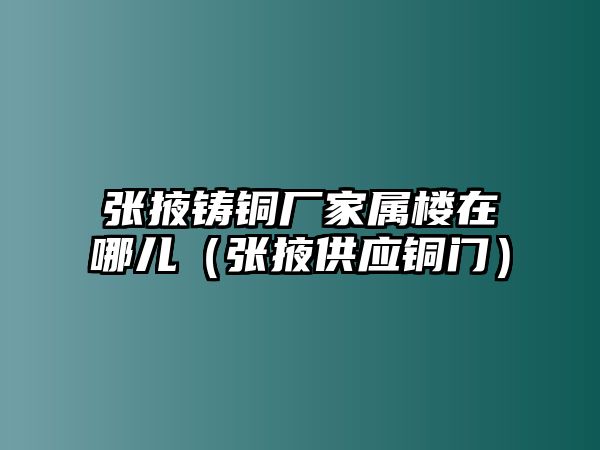 张掖铸铜厂家属楼在哪儿（张掖供应铜门）